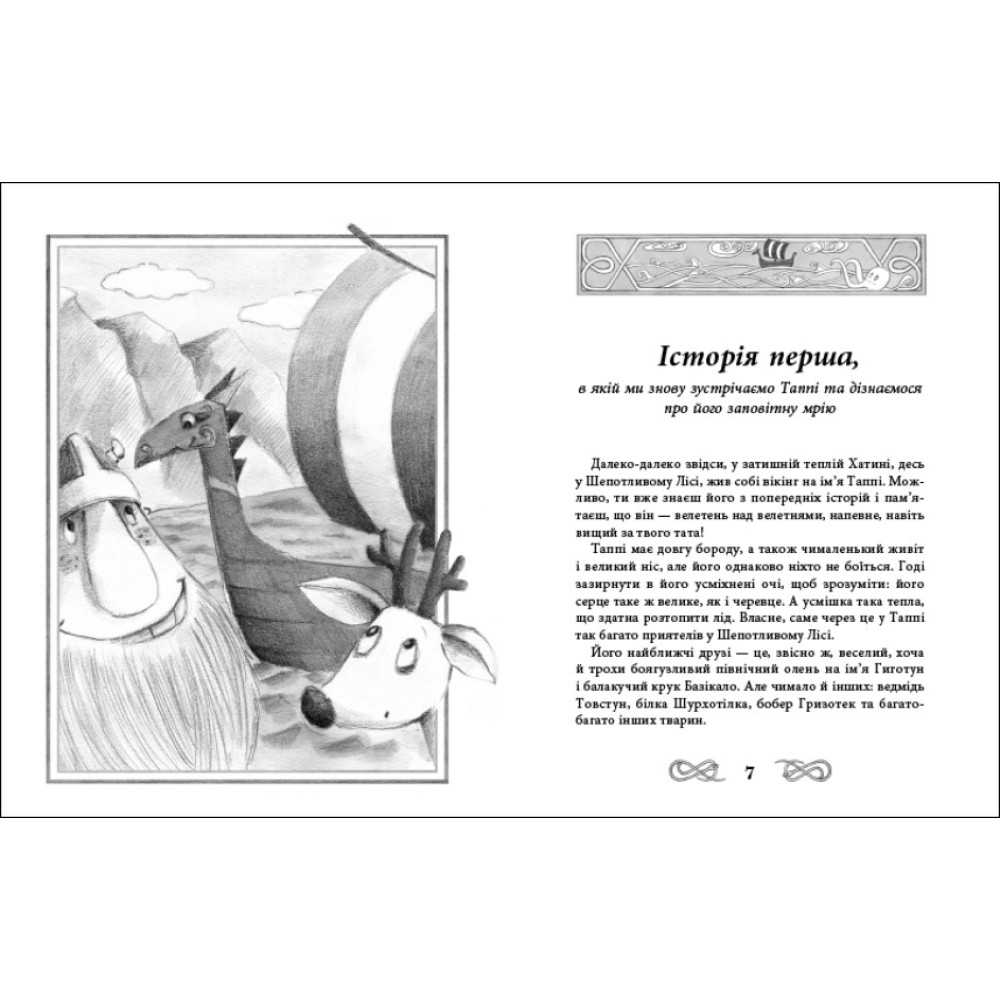 Історія перша,

в якій ми знову зустрічаємо Таппі та дізнаємося про його заповітну мрію

Далеко-далеко звідси, у затишній теплій Хатині, десь у Шепотливому Лісі, жив собі вікінг на ім'я Таппі. Можливо, ти вже знаєш його з попередніх історій і пам'ятаєш, що він — велетень над велетнями, напевне, навіть вищий за твого тата!

Таппі має довгу бороду, а також чималенький живіт і великий ніс, але його однаково ніхто не боїться. Годі зазирнути в його усміхнені очі, щоб зрозуміти: його серце таке ж велике, як і черевце. А усмішка така тепла, що здатна розтопити лід. Власне, саме через це у Таппі так багато приятелів у Шепотливому Лісі.

Його найближчі друзі — це, звісно ж, веселий, хоча й трохи боягузливий північний олень на ім'я Гиготун і балакучий крук Базікало. Але чимало й інших: ведмідь Товстун, білка Шурхотілка, бобер Гризотек та багато-багато інших тварин.

7